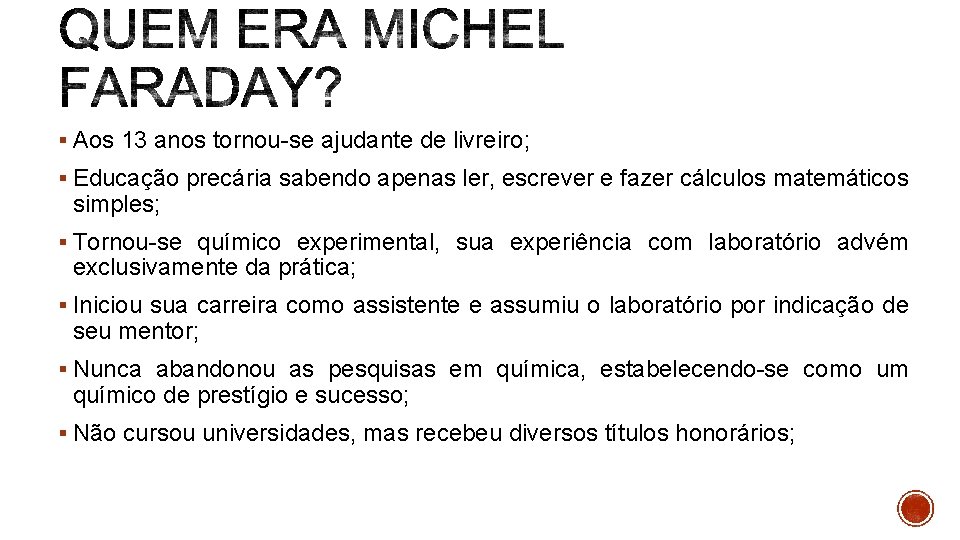 QUEM ERA MICHEL FARADAY?

▪ Aos 13 anos tornou-se ajudante de livreiro;

▪ Educação precária sabendo apenas ler, escrever e fazer cálculos matemáticos simples;

▪ Tornou-se químico experimental, sua experiência com laboratório advém exclusivamente da prática;

▪ Iniciou sua carreira como assistente e assumiu o laboratório por indicação de seu mentor;

▪ Nunca abandonou as pesquisas em química, estabelecendo-se como um químico de prestígio e sucesso;

▪ Não cursou universidades, mas recebeu diversos títulos honorários;